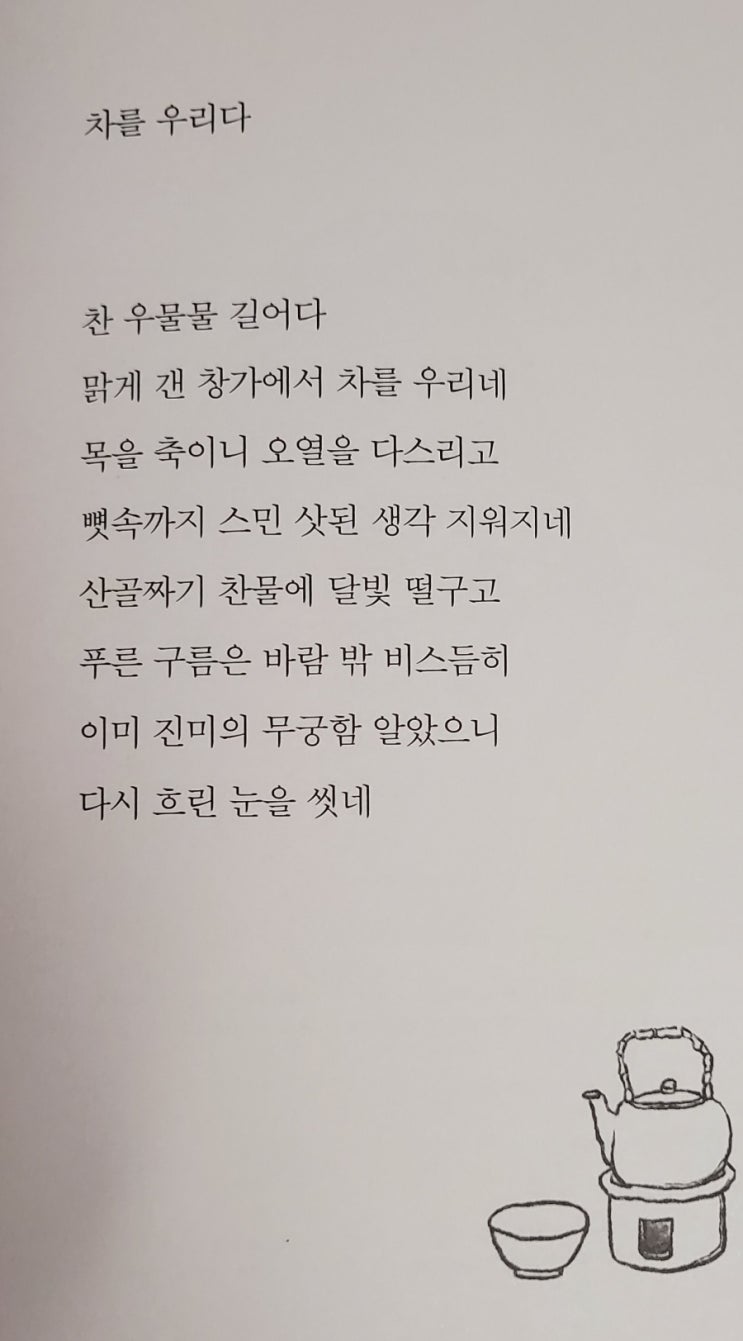 차를 우리다

찬 우물물 길어다
맑게 갠 창가에서 차를 우리네
목을 축이니 오열을 다스리고
뼛속까지 스민 삿된 생각 지워지네
산골짜기 찬물에 달빛 떨구고
푸른 구름은 바람 밖 비스듬히
이미 진미의 무궁함 알았으니
다시 흐린 눈을 씻네